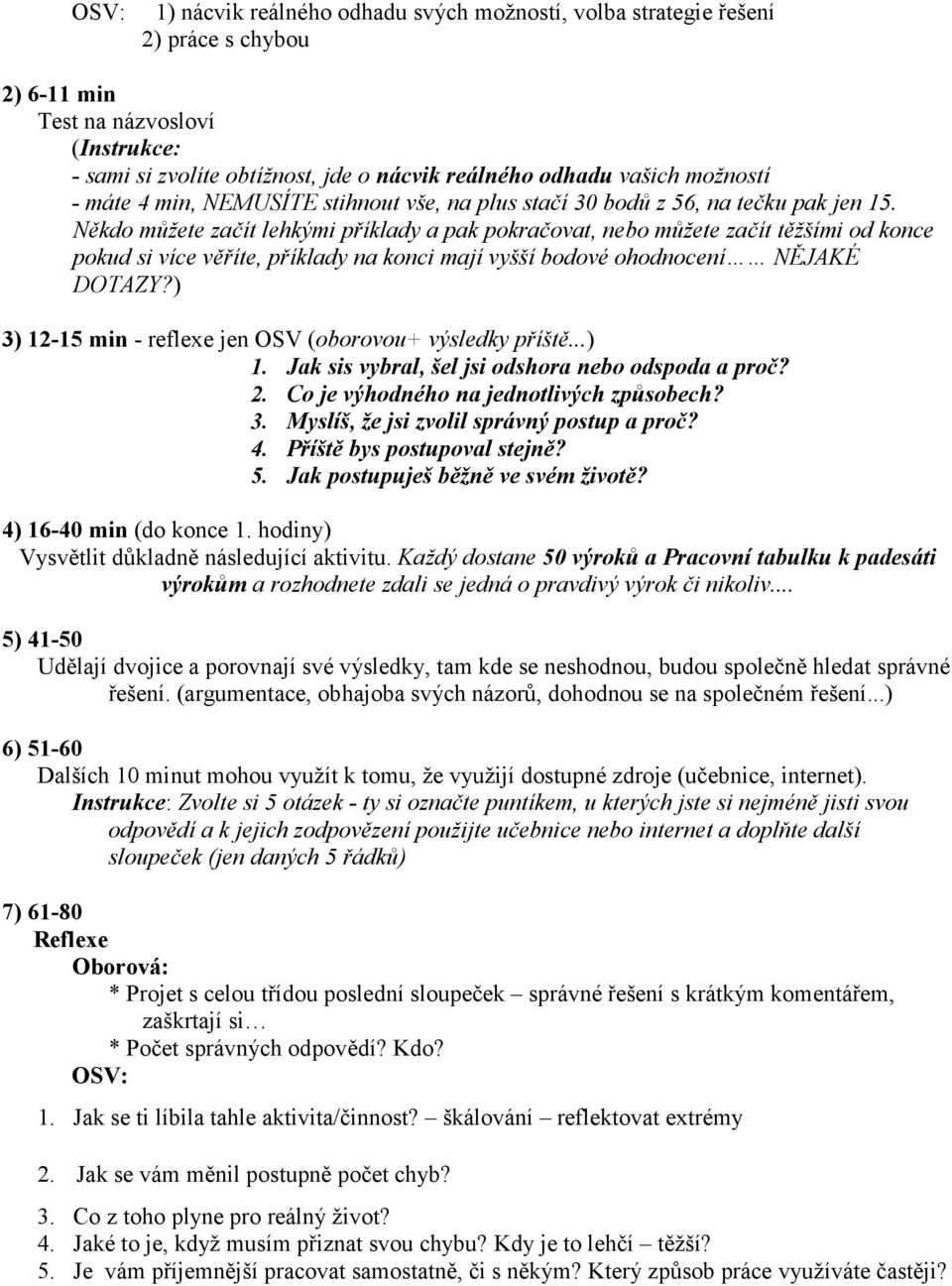 OSV: 1) nácvik reálného odhadu svých možností, volba strategie řešení
2) práce s chybou

2) 6-11 min
Test na názvosloví
(Instrukce:
- sami si zvolíte obtížnost, jde o nácvik reálného odhadu vašich možností
- máte 4 min, NEMUSÍTE stihnout vše, na plus stačí 30 bodů z 56, na tečku pak jen 15.
Někdo můžete začít lehkými příklady a pak pokračovat, nebo můžete začít těžšími od konce pokud si více věříte, příklady na konci mají vyšší bodové ohodnocení…… NĚJAKÉ DOTAZY?)

3) 12-15 min - reflexe jen OSV (oborovou+ výsledky příště...)
1. Jak sis vybral, šel jsi odshora nebo odspoda a proč?
2. Co je výhodného na jednotlivých způsobech?
3. Myslíš, že jsi zvolil správný postup a proč?
4. Příště bys postupoval stejně?
5. Jak postupuješ běžně ve svém životě?

4) 16-40 min (do konce 1. hodiny)
Vysvětlit důkladně následující aktivitu. Každý dostane 50 výroků a Pracovní tabulku k padesáti výrokům a rozhodnete zdali se jedná o pravdivý výrok či nikoliv....

5) 41-50
Udělají dvojice a porovnají své výsledky, tam kde se neshodnou, budou společně hledat správné řešení. (argumentace, obhajoba svých názorů, dohodnou se na společném řešení...)

6) 51-60
Dalších 10 minut mohou využít k tomu, že využijí dostupné zdroje (učebnice, internet).
Instrukce: Zvolte si 5 otázek - ty si označte puntíkem, u kterých jste si nejméně jisti svou odpovědí a k jejich zodpovězení použijte učebnice nebo internet a doplňte další sloupeček (jen daných 5 řádků)

7) 61-80
Reflexe
Oborová:
* Projet s celou třídou poslední sloupeček – správné řešení s krátkým komentářem, zaškrtají si…
* Počet správných odpovědí? Kdo?
OSV:
1. Jak se ti líbila tahle aktivita/činnost? – škálování – reflektovat extrémy
2. Jak se vám měnil postupně počet chyb?
3. Co z toho plyne pro reálný život?
4. Jaké to je, když musím přiznat svou chybu? Kdy je to lehčí – těžší?
5. Je vám příjemnější pracovat samostatně, či s někým? Který způsob práce využíváte častěji?